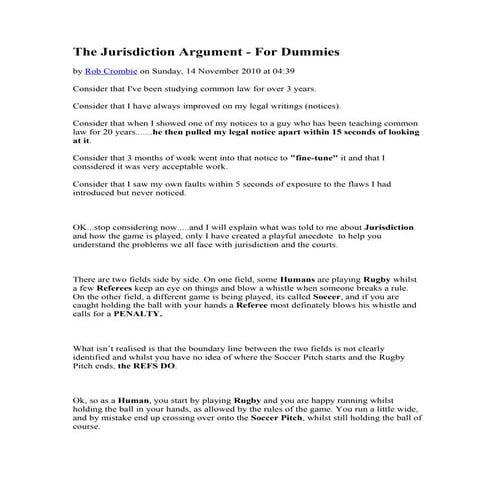 The Jurisdiction Argument - For Dummies

by Rob Crombie on Sunday, 14 November 2010 at 04:39

Consider that I've been studying common law for over 3 years.

Consider that I have always improved on my legal writings (notices).

Consider that when I showed one of my notices to a guy who has been teaching common law for 20 years.......he then pulled my legal notice apart within 15 seconds of looking at it.

Consider that 3 months of work went into that notice to "fine-tune" it and that I considered it was very acceptable work.

Consider that I saw my own faults within 5 seconds of exposure to the flaws I had introduced but never noticed.

OK...stop considering now.....and I will explain what was told to me about Jurisdiction and how the game is played, only I have created a playful anecdote to help you understand the problems we all face with jurisdiction and the courts.

There are two fields side by side. On one field, some Humans are playing Rugby whilst a few Referees keep an eye on things and blow a whistle when someone breaks a rule. On the other field, a different game is being played, its called Soccer, and if you are caught holding the ball with your hands a Referee most definately blows his whistle and calls for a PENALTY.

What isn't realised is that the boundary line between the two fields is not clearly identified and whilst you have no idea of where the Soccer Pitch starts and the Rugby Pitch ends, the REFS DO.

Ok, so as a Human, you start by playing Rugby and you are happy running whilst holding the ball in your hands, as allowed by the rules of the game. You run a little wide, and by mistake end up crossing over onto the Soccer Pitch, whilst still holding the ball of course.